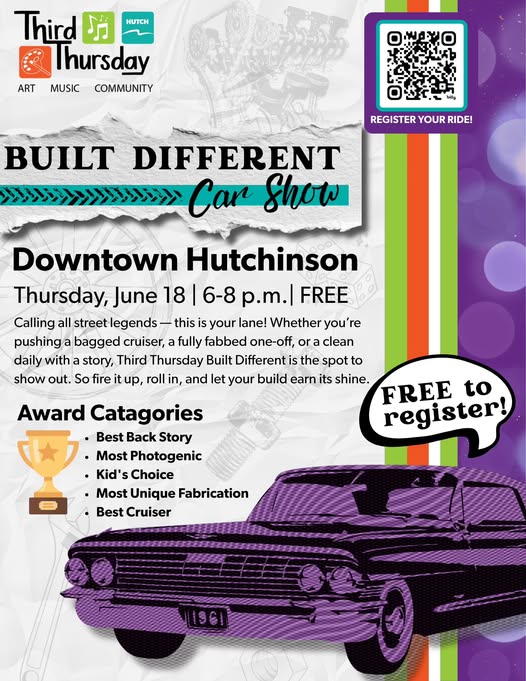 Third Thursday
HUTCH
ART MUSIC COMMUNITY

REGISTER YOUR RIDE!

BUILT DIFFERENT
Car Show

Downtown Hutchinson

Thursday, June 18 | 6-8 p.m. | FREE

Calling all street legends — this is your lane! Whether you're pushing a bagged cruiser, a fully fabbed one-off, or a clean daily with a story, Third Thursday Built Different is the spot to show out. So fire it up, roll in, and let your build earn its shine.

FREE to register!

Award Catagories
• Best Back Story
• Most Photogenic
• Kid's Choice
• Most Unique Fabrication
• Best Cruiser

1961